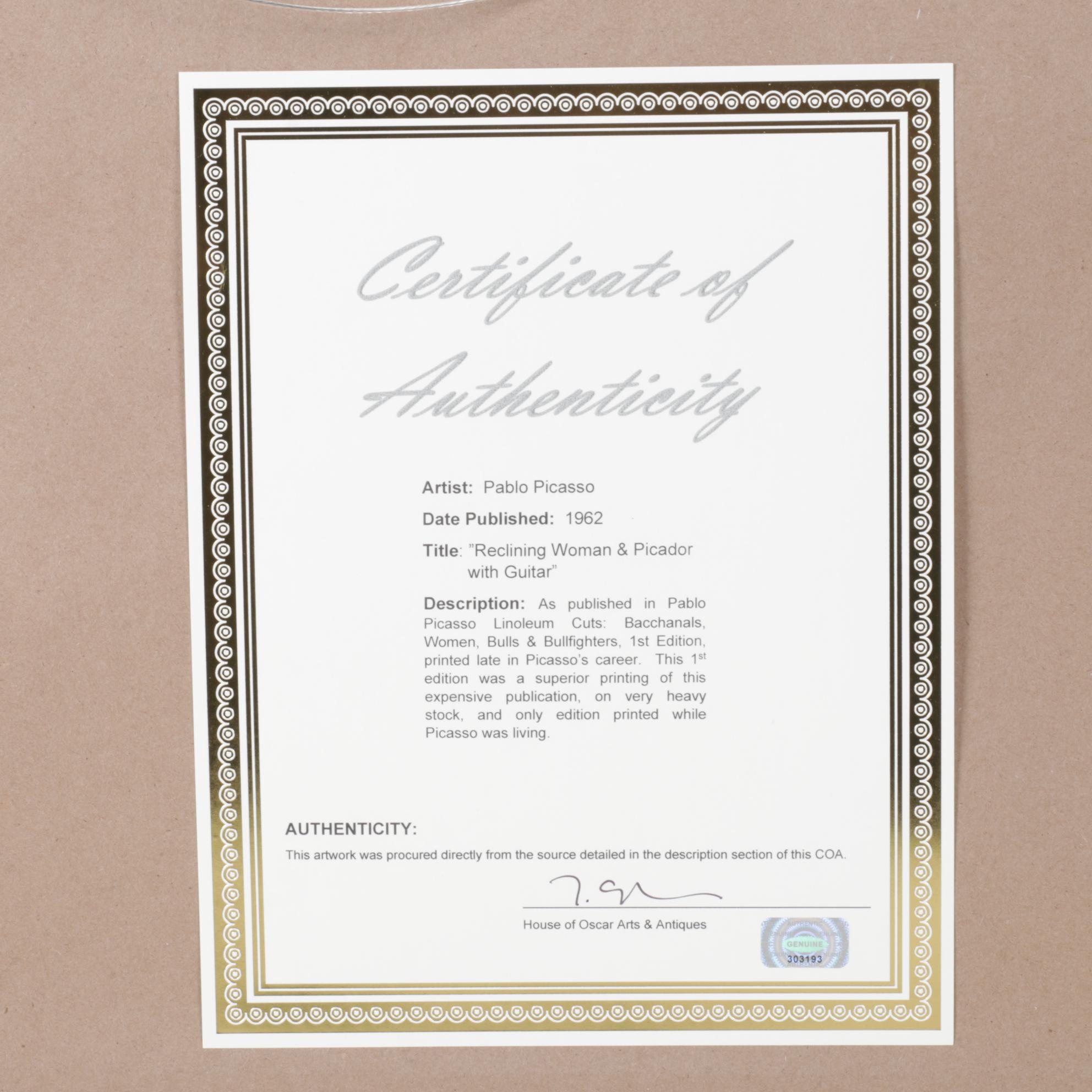 Certificate of Authenticity

Artist: Pablo Picasso

Date Published: 1962

Title: "Reclining Woman & Picador with Guitar"

Description: As published in Pablo Picasso Linoleum Cuts: Bacchanals, Women, Bulls & Bullfighters, 1st Edition, printed late in Picasso's career. This 1$^{st}$ edition was a superior printing of this expensive publication, on very heavy stock, and only edition printed while Picasso was living.

AUTHENTICITY:

This artwork was procured directly from the source detailed in the description section of this COA.

House of Oscar Arts & Antiques

GENUINE
303193